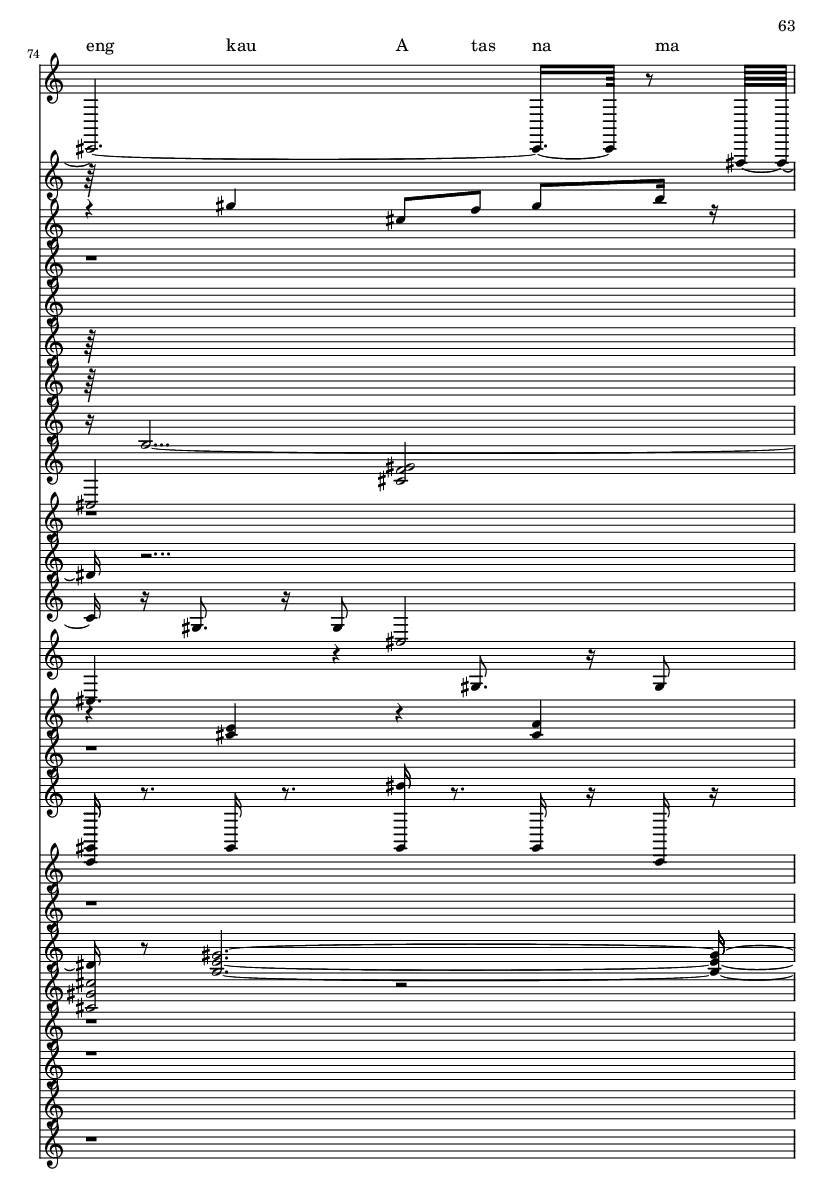 63

74

eng kau A tas na ma